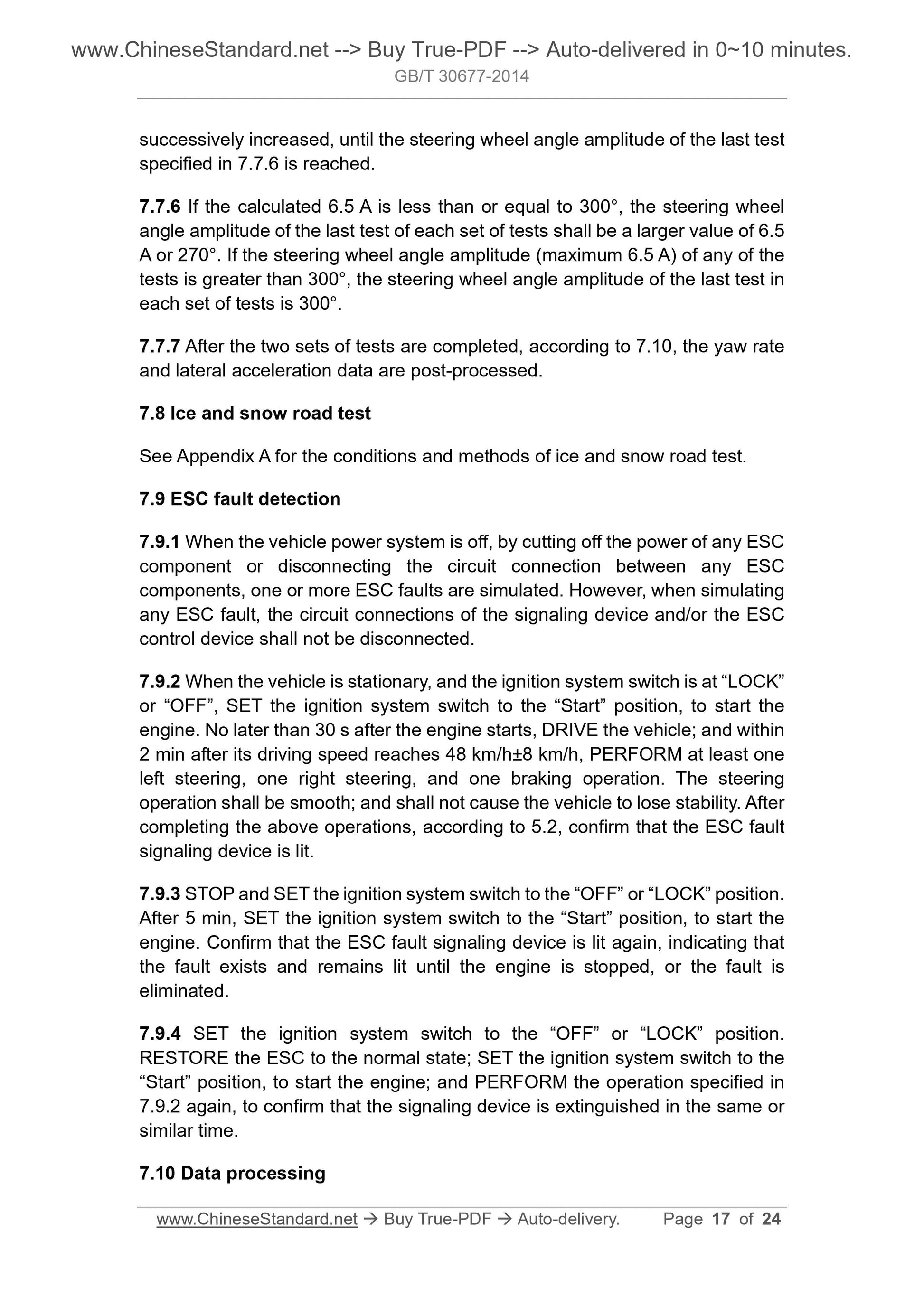 www.ChineseStandard.net --> Buy True-PDF --> Auto-delivered in 0~10 minutes.
GB/T 30677-2014

successively increased, until the steering wheel angle amplitude of the last test specified in 7.7.6 is reached.

7.7.6 If the calculated 6.5 A is less than or equal to 300°, the steering wheel angle amplitude of the last test of each set of tests shall be a larger value of 6.5 A or 270°. If the steering wheel angle amplitude (maximum 6.5 A) of any of the tests is greater than 300°, the steering wheel angle amplitude of the last test in each set of tests is 300°.

7.7.7 After the two sets of tests are completed, according to 7.10, the yaw rate and lateral acceleration data are post-processed.

7.8 Ice and snow road test

See Appendix A for the conditions and methods of ice and snow road test.

7.9 ESC fault detection

7.9.1 When the vehicle power system is off, by cutting off the power of any ESC component or disconnecting the circuit connection between any ESC components, one or more ESC faults are simulated. However, when simulating any ESC fault, the circuit connections of the signaling device and/or the ESC control device shall not be disconnected.

7.9.2 When the vehicle is stationary, and the ignition system switch is at “LOCK” or “OFF”, SET the ignition system switch to the “Start” position, to start the engine. No later than 30 s after the engine starts, DRIVE the vehicle; and within 2 min after its driving speed reaches 48 km/h±8 km/h, PERFORM at least one left steering, one right steering, and one braking operation. The steering operation shall be smooth; and shall not cause the vehicle to lose stability. After completing the above operations, according to 5.2, confirm that the ESC fault signaling device is lit.

7.9.3 STOP and SET the ignition system switch to the “OFF” or “LOCK” position. After 5 min, SET the ignition system switch to the “Start” position, to start the engine. Confirm that the ESC fault signaling device is lit again, indicating that the fault exists and remains lit until the engine is stopped, or the fault is eliminated.

7.9.4 SET the ignition system switch to the “OFF” or “LOCK” position. RESTORE the ESC to the normal state; SET the ignition system switch to the “Start” position, to start the engine; and PERFORM the operation specified in 7.9.2 again, to confirm that the signaling device is extinguished in the same or similar time.

7.10 Data processing

www.ChineseStandard.net → Buy True-PDF → Auto-delivery. Page 17 of 24